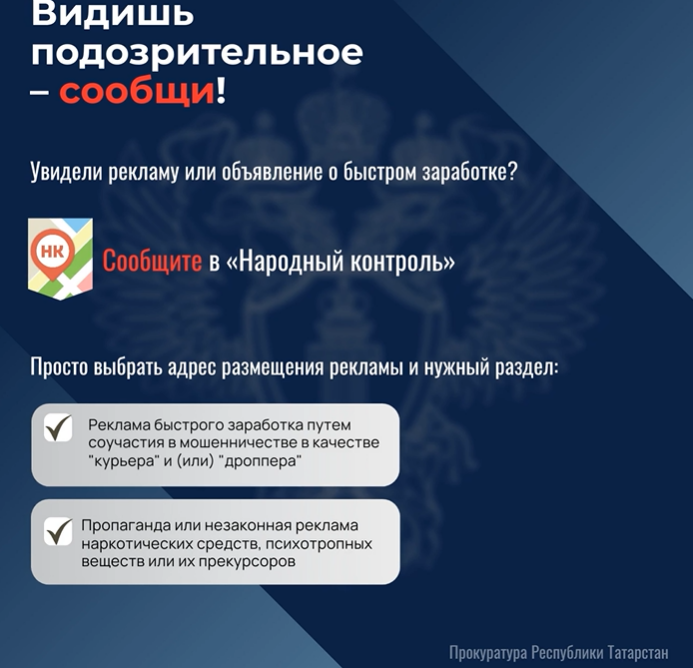 Видишь подозрительное – сообщи!

Увидели рекламу или объявление о быстром заработке?

НК

Сообщите в «Народный контроль»

Просто выбрать адрес размещения рекламы и нужный раздел:

Реклама быстрого заработка путем соучастия в мошенничестве в качестве "курьера" и (или) "дроппера"

Пропаганда или незаконная реклама наркотических средств, психотропных веществ или их прекурсоров

Прокуратура Республики Татарстан